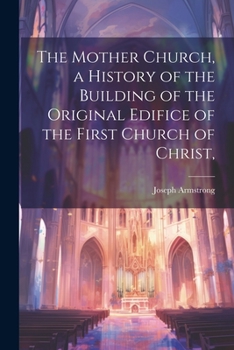 The Mother Church, a History of the Building of the Original Edifice of the First Church of Christ,

Joseph Armstrong